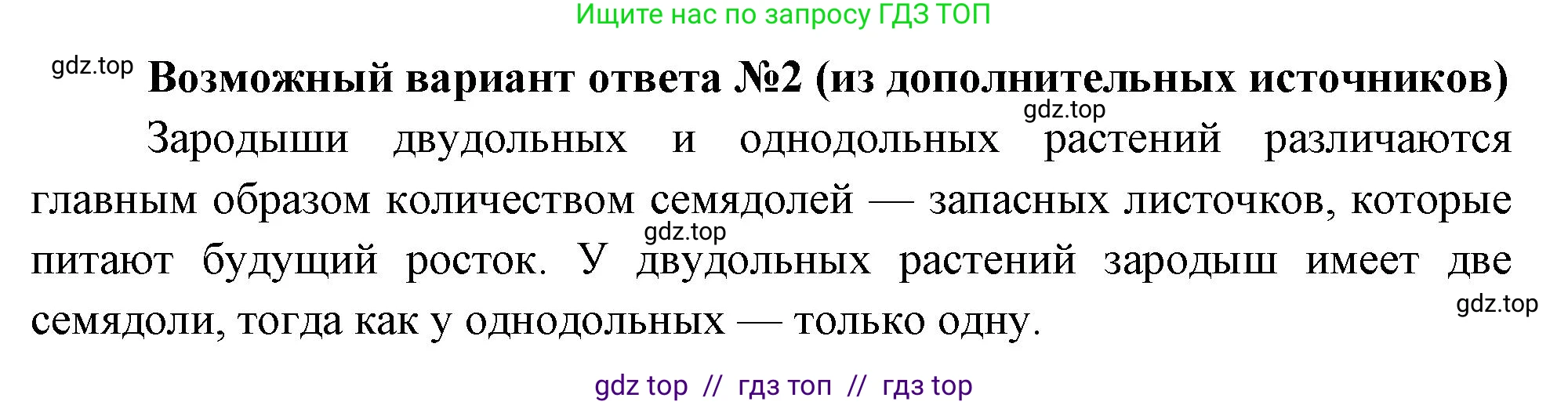 Ищите нас по запросу ГДЗ ТОП

gdz.top Возможный вариант ответа №2 (из дополнительных источников)

gdz.top

Зародыши двудольных и однодольных растений различаются главным образом количеством семядолей — запасных листочков, которые питают будущий росток. У двудольных растений зародыш имеет две семядоли, тогда как у однодольных — только одну.

gdz.top

gdz.top

gdz top // гдз топ // гдз top